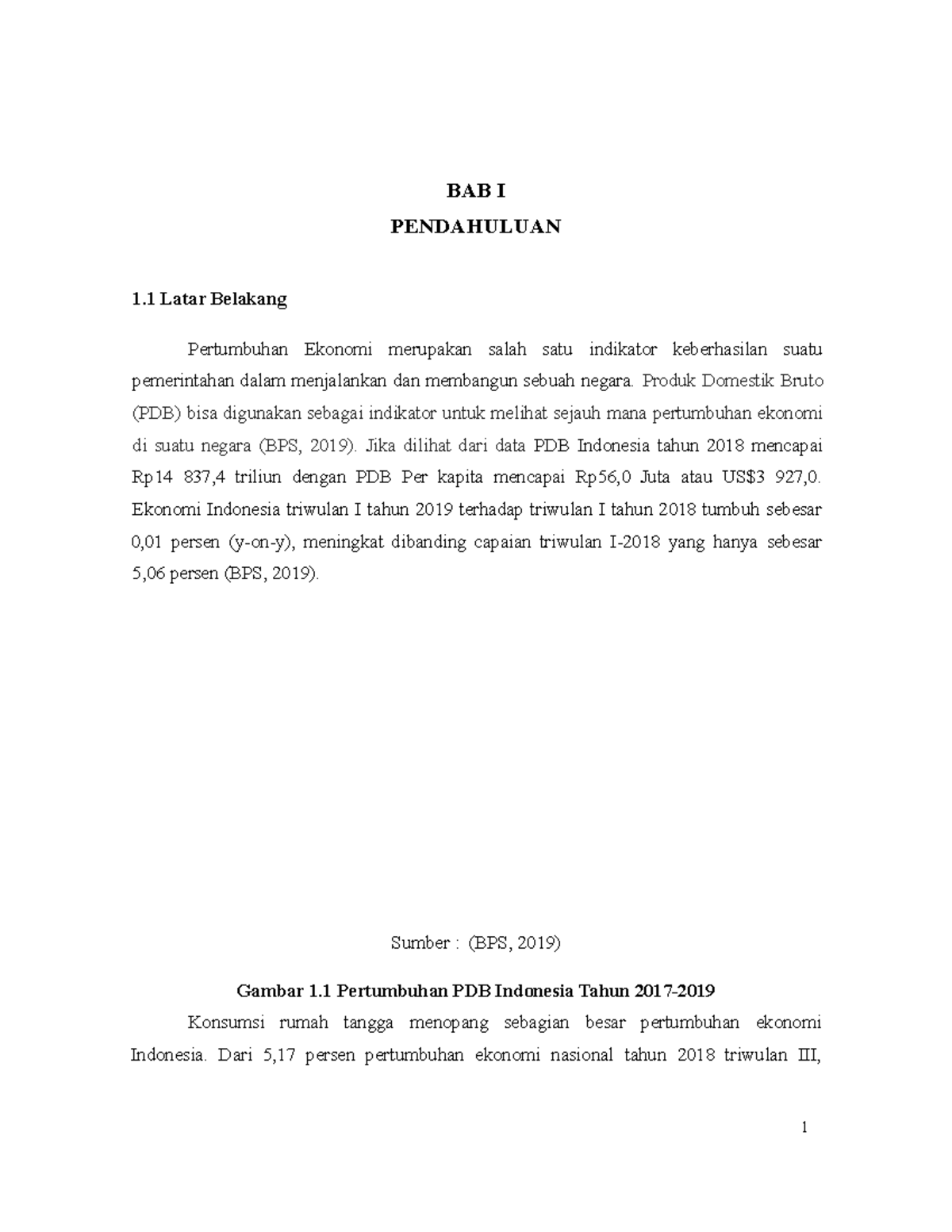 BAB I

PENDAHULUAN

1.1 Latar Belakang

Pertumbuhan Ekonomi merupakan salah satu indikator keberhasilan suatu pemerintahan dalam menjalankan dan membangun sebuah negara. Produk Domestik Bruto (PDB) bisa digunakan sebagai indikator untuk melihat sejauh mana pertumbuhan ekonomi di suatu negara (BPS, 2019). Jika dilihat dari data PDB Indonesia tahun 2018 mencapai Rp14 837,4 triliun dengan PDB Per kapita mencapai Rp56,0 Juta atau US$3 927,0. Ekonomi Indonesia triwulan I tahun 2019 terhadap triwulan I tahun 2018 tumbuh sebesar 0,01 persen (y-on-y), meningkat dibanding capaian triwulan I-2018 yang hanya sebesar 5,06 persen (BPS, 2019).

Sumber : (BPS, 2019)

Gambar 1.1 Pertumbuhan PDB Indonesia Tahun 2017-2019

Konsumsi rumah tangga menopang sebagian besar pertumbuhan ekonomi Indonesia. Dari 5,17 persen pertumbuhan ekonomi nasional tahun 2018 triwulan III,

1